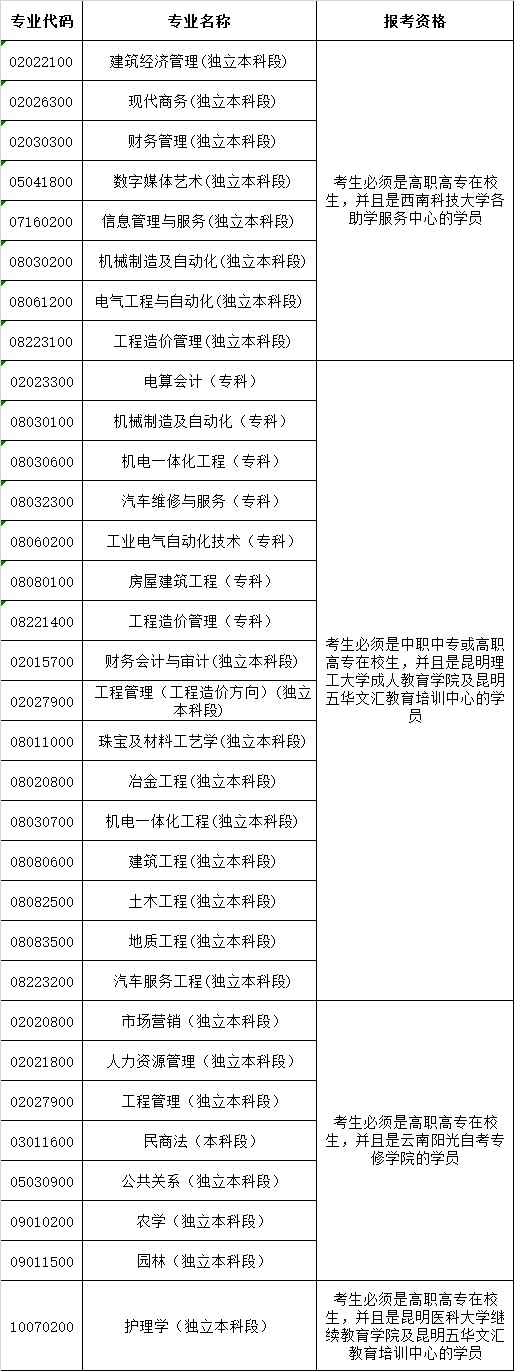 | 专业代码 | 专业名称 | 报考资格 |
|---|---|---|
| 02022100 | 建筑经济管理(独立本科段) | 考生必须是高职高专在校生，并且是西南科技大学各助学服务中心的学员 |
| 02026300 | 现代商务(独立本科段) | |
| 02030300 | 财务管理(独立本科段) | |
| 05041800 | 数字媒体艺术(独立本科段) | |
| 07160200 | 信息管理与服务(独立本科段) | |
| 08030200 | 机械制造及自动化(独立本科段) | |
| 08061200 | 电气工程与自动化(独立本科段) | |
| 08223100 | 工程造价管理(独立本科段) | |
| 02023300 | 电算会计（专科） | 考生必须是中职中专或高职高专在校生，并且是昆明理工大学成人教育学院及昆明五华文汇教育培训中心的学员 |
| 08030100 | 机械制造及自动化（专科） | |
| 08030600 | 机电一体化工程（专科） | |
| 08032300 | 汽车维修与服务（专科） | |
| 08060200 | 工业电气自动化技术（专科） | |
| 08080100 | 房屋建筑工程（专科） | |
| 08221400 | 工程造价管理（专科） | |
| 02015700 | 财务会计与审计(独立本科段) | |
| 02027900 | 工程管理（工程造价方向）(独立本科段) | |
| 08011000 | 珠宝及材料工艺学(独立本科段) | |
| 08020800 | 冶金工程(独立本科段) | |
| 08030700 | 机电一体化工程(独立本科段) | |
| 08080600 | 建筑工程(独立本科段) | |
| 08082500 | 土木工程(独立本科段) | |
| 08083500 | 地质工程(独立本科段) | |
| 08223200 | 汽车服务工程(独立本科段) | |
| 02020800 | 市场营销（独立本科段） | 考生必须是高职高专在校生，并且是云南阳光自考专修学院的学员 |
| 02021800 | 人力资源管理（独立本科段） | |
| 02027900 | 工程管理（独立本科段） | |
| 03011600 | 民商法（本科段） | |
| 05030900 | 公共关系（独立本科段） | |
| 09010200 | 农学（独立本科段） | |
| 09011500 | 园林（独立本科段） | |
| 10070200 | 护理学（独立本科段） | 考生必须是高职高专在校生，并且是昆明医科大学继续教育学院及昆明五华文汇教育培训中心的学员 |